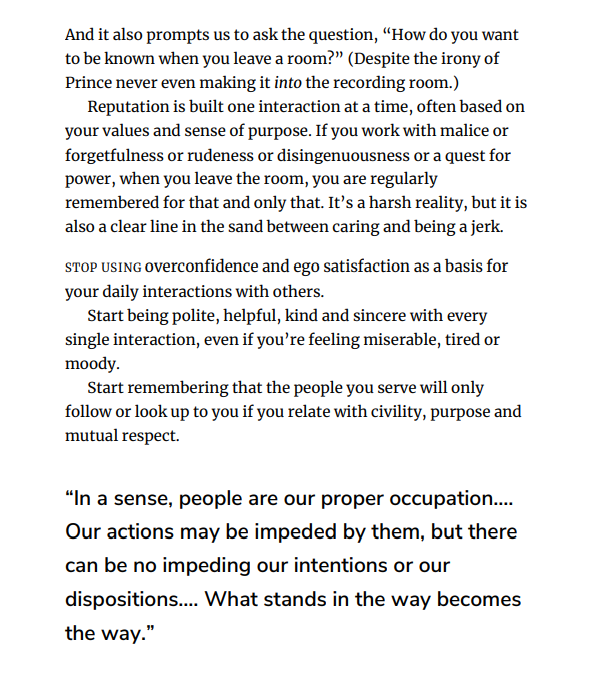 And it also prompts us to ask the question, “How do you want to be known when you leave a room?” (Despite the irony of Prince never even making it into the recording room.)

Reputation is built one interaction at a time, often based on your values and sense of purpose. If you work with malice or forgetfulness or rudeness or disingenuousness or a quest for power, when you leave the room, you are regularly remembered for that and only that. It’s a harsh reality, but it is also a clear line in the sand between caring and being a jerk.

STOP USING overconfidence and ego satisfaction as a basis for your daily interactions with others.

Start being polite, helpful, kind and sincere with every single interaction, even if you’re feeling miserable, tired or moody.

Start remembering that the people you serve will only follow or look up to you if you relate with civility, purpose and mutual respect.

“In a sense, people are our proper occupation.... Our actions may be impeded by them, but there can be no impeding our intentions or our dispositions.... What stands in the way becomes the way.”